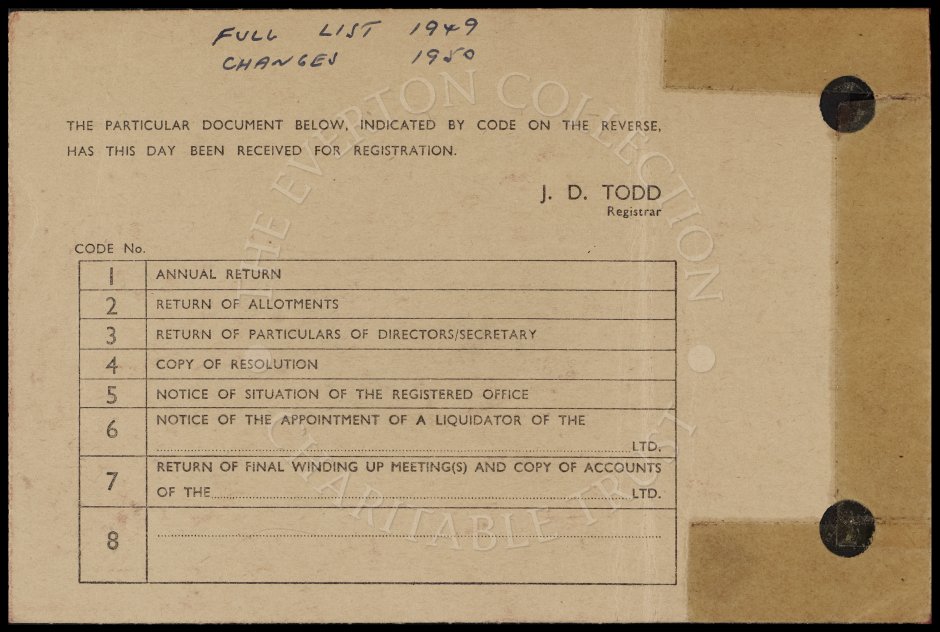 FULL LIST 1949
CHANGES 1950

THE EVERTON COLLECTION CHARITABLE TRUST

THE PARTICULAR DOCUMENT BELOW, INDICATED BY CODE ON THE REVERSE, HAS THIS DAY BEEN RECEIVED FOR REGISTRATION.

J. D. TODD
Registrar

CODE No.

| | |
|---|---|
| 1 | ANNUAL RETURN |
| 2 | RETURN OF ALLOTMENTS |
| 3 | RETURN OF PARTICULARS OF DIRECTORS/SECRETARY |
| 4 | COPY OF RESOLUTION |
| 5 | NOTICE OF SITUATION OF THE REGISTERED OFFICE |
| 6 | NOTICE OF THE APPOINTMENT OF A LIQUIDATOR OF THE ........ LTD. |
| 7 | RETURN OF FINAL WINDING UP MEETING(S) AND COPY OF ACCOUNTS OF THE ........ LTD. |
| 8 | ........ |